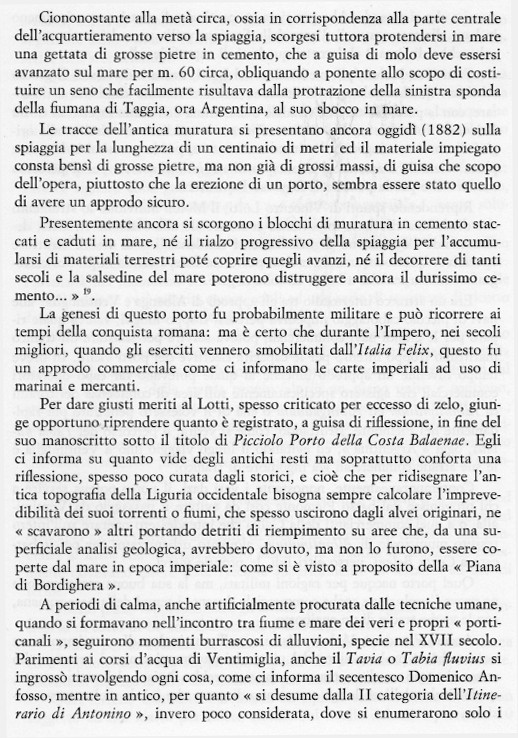 Ciononostante alla metà circa, ossia in corrispondenza alla parte centrale dell'acquartieramento verso la spiaggia, scorgesi tuttora protendersi in mare una gettata di grosse pietre in cemento, che a guisa di molo deve essersi avanzato sul mare per m. 60 circa, obliquando a ponente allo scopo di costituire un seno che facilmente risultava dalla protrazione della sinistra sponda della fiumana di Taggia, ora Argentina, al suo sbocco in mare.

Le tracce dell'antica muratura si presentano ancora oggidì (1882) sulla spiaggia per la lunghezza di un centinaio di metri ed il materiale impiegato consta bensì di grosse pietre, ma non già di grossi massi, di guisa che scopo dell'opera, piuttosto che la erezione di un porto, sembra essere stato quello di avere un approdo sicuro.

Presentemente ancora si scorgono i blocchi di muratura in cemento staccati e caduti in mare, né il rialzo progressivo della spiaggia per l'accumularsi di materiali terrestri poté coprire quegli avanzi, né il decorrere di tanti secoli e la salsedine del mare poterono distruggere ancora il durissimo cemento... » $^{19}$.

La genesi di questo porto fu probabilmente militare e può ricorrere ai tempi della conquista romana: ma è certo che durante l'Impero, nei secoli migliori, quando gli eserciti vennero smobilitati dall'Italia Felix, questo fu un approdo commerciale come ci informano le carte imperiali ad uso di marinai e mercanti.

Per dare giusti meriti al Lotti, spesso criticato per eccesso di zelo, giunge opportuno riprendere quanto è registrato, a guisa di riflessione, in fine del suo manoscritto sotto il titolo di Picciolo Porto della Costa Balaenae. Egli ci informa su quanto vide degli antichi resti ma soprattutto conforta una riflessione, spesso poco curata dagli storici, e cioè che per ridisegnare l'antica topografia della Liguria occidentale bisogna sempre calcolare l'imprevedibilità dei suoi torrenti o fiumi, che spesso uscirono dagli alvei originari, ne « scavarono » altri portando detriti di riempimento su aree che, da una superficiale analisi geologica, avrebbero dovuto, ma non lo furono, essere coperte dal mare in epoca imperiale: come si è visto a proposito della « Piana di Bordighera ».

A periodi di calma, anche artificialmente procurata dalle tecniche umane, quando si formavano nell'incontro tra fiume e mare dei veri e propri « porticanali », seguirono momenti burrascosi di alluvioni, specie nel XVII secolo. Parimenti ai corsi d'acqua di Ventimiglia, anche il Tavia o Tabia fluvius si ingrossò travolgendo ogni cosa, come ci informa il secentesco Domenico Anfosso, mentre in antico, per quanto « si desume dalla II categoria dell'Itinerario di Antonino », invero poco considerata, dove si enumerarono solo i